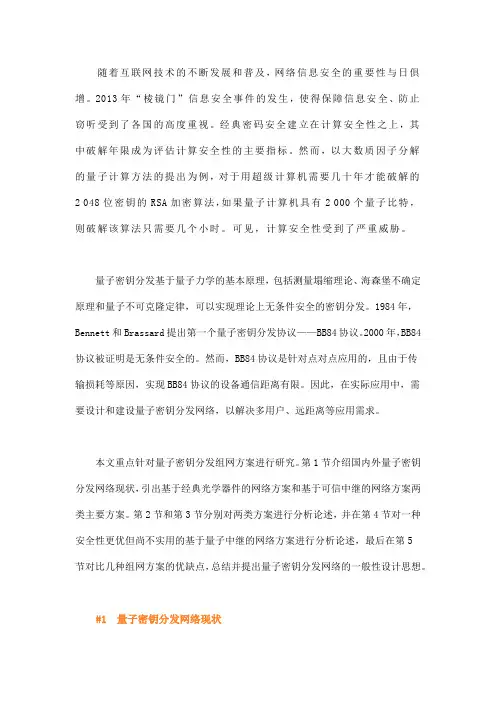 随着互联网技术的不断发展和普及，网络信息安全的重要性与日俱增。2013 年“棱镜门”信息安全事件的发生，使得保障信息安全、防止窃听受到了各国的高度重视。经典密码安全建立在计算安全性之上，其中破解年限成为评估计算安全性的主要指标。然而，以大数质因子分解的量子计算方法的提出为例，对于用超级计算机需要几十年才能破解的 2 048 位密钥的 RSA 加密算法，如果量子计算机具有 2 000 个量子比特，则破解该算法只需要几个小时。可见，计算安全性受到了严重威胁。

量子密钥分发基于量子力学的基本原理，包括测量塌缩理论、海森堡不确定原理和量子不可克隆定律，可以实现理论上无条件安全的密钥分发。1984 年，Bennett 和 Brassard 提出第一个量子密钥分发协议——BB84 协议。2000 年，BB84 协议被证明是无条件安全的。然而，BB84 协议是针对点对点应用的，且由于传输损耗等原因，实现 BB84 协议的设备通信距离有限。因此，在实际应用中，需要设计和建设量子密钥分发网络，以解决多用户、远距离等应用需求。

本文重点针对量子密钥分发组网方案进行研究。第 1 节介绍国内外量子密钥分发网络现状，引出基于经典光学器件的网络方案和基于可信中继的网络方案两类主要方案。第 2 节和第 3 节分别对两类方案进行分析论述，并在第 4 节对一种安全性更优但尚不实用的基于量子中继的网络方案进行分析论述，最后在第 5 节对比几种组网方案的优缺点，总结并提出量子密钥分发网络的一般性设计思想。

#1 量子密钥分发网络现状